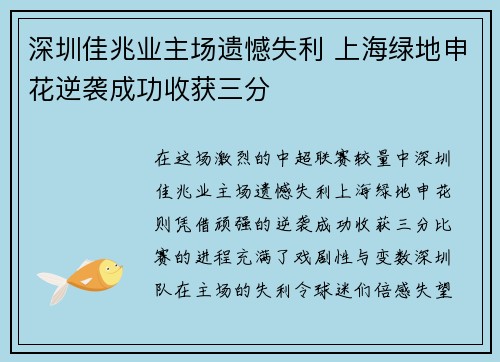 深圳佳兆业主场遗憾失利 上海绿地申花逆袭成功收获三分

在这场激烈的中超联赛较量中深圳佳兆业主场遗憾失利上海绿地申花则凭借顽强的逆袭成功收获三分比赛的进程充满了戏剧性与变数深圳队在主场的失利令球迷们倍感失望